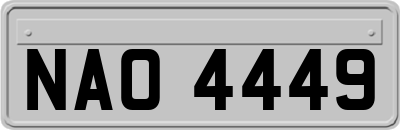 NAO 4449